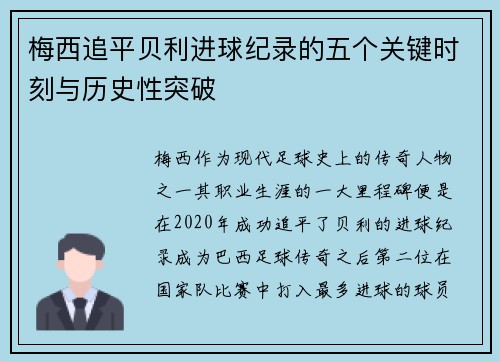 梅西追平贝利进球纪录的五个关键时刻与历史性突破

梅西作为现代足球史上的传奇人物之一其职业生涯的一大里程碑便是在2020年成功追平了贝利的进球纪录成为巴西足球传奇之后第二位在国家队比赛中打入最多进球的球员